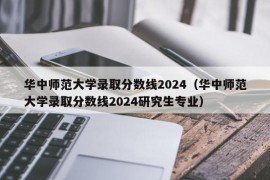 华中师范大学录取分数线2024（华中师范大学录取分数线2024研究生专业）